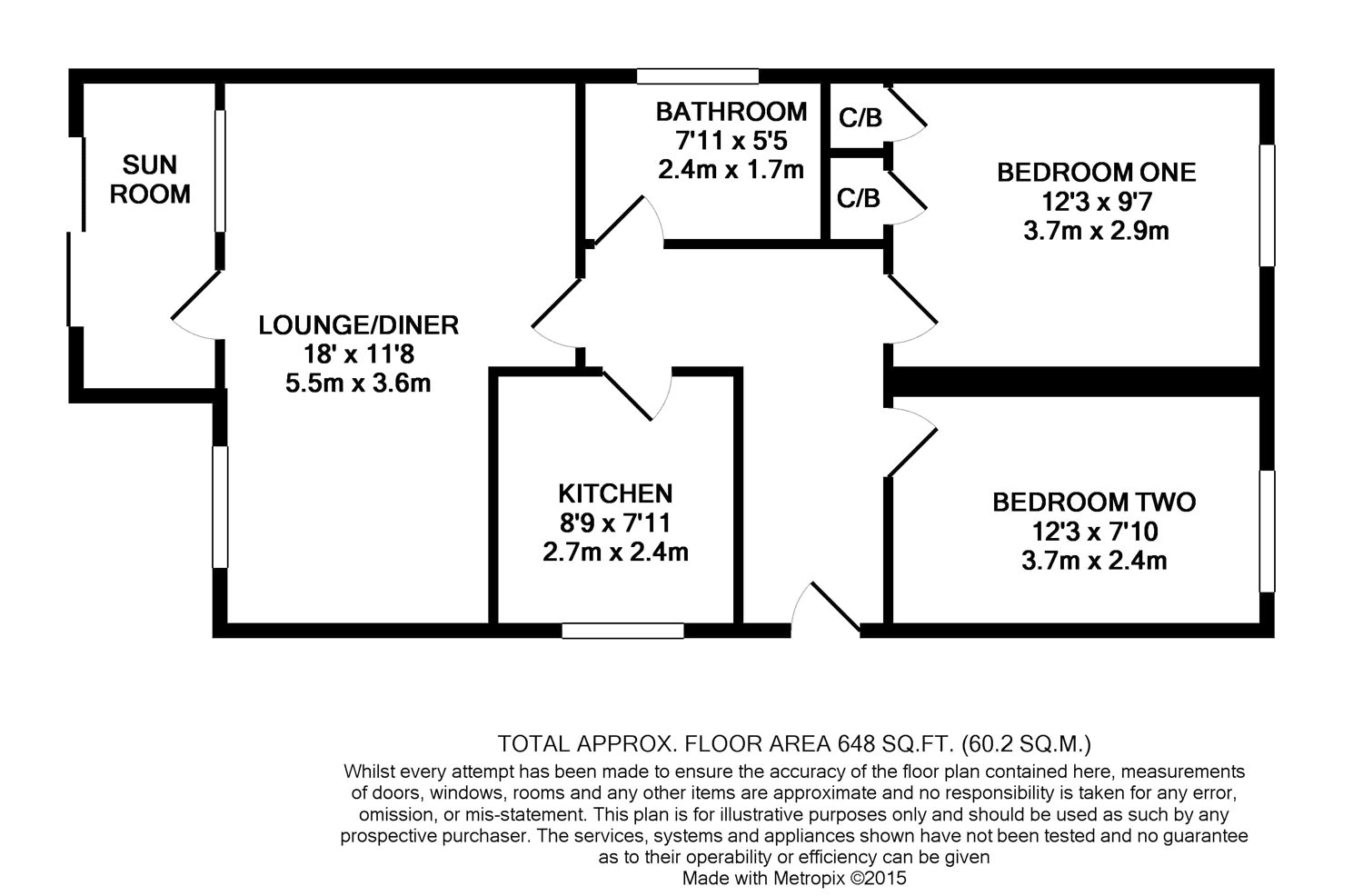 SUN ROOM

LOUNGE/DINER
18' x 11'8
5.5m x 3.6m

BATHROOM
7'11 x 5'5
2.4m x 1.7m

C/B

C/B

BEDROOM ONE
12'3 x 9'7
3.7m x 2.9m

KITCHEN
8'9 x 7'11
2.7m x 2.4m

BEDROOM TWO
12'3 x 7'10
3.7m x 2.4m

TOTAL APPROX. FLOOR AREA 648 SQ.FT. (60.2 SQ.M.)
Whilst every attempt has been made to ensure the accuracy of the floor plan contained here, measurements of doors, windows, rooms and any other items are approximate and no responsibility is taken for any error, omission, or mis-statement. This plan is for illustrative purposes only and should be used as such by any prospective purchaser. The services, systems and appliances shown have not been tested and no guarantee as to their operability or efficiency can be given
Made with Metropix ©2015